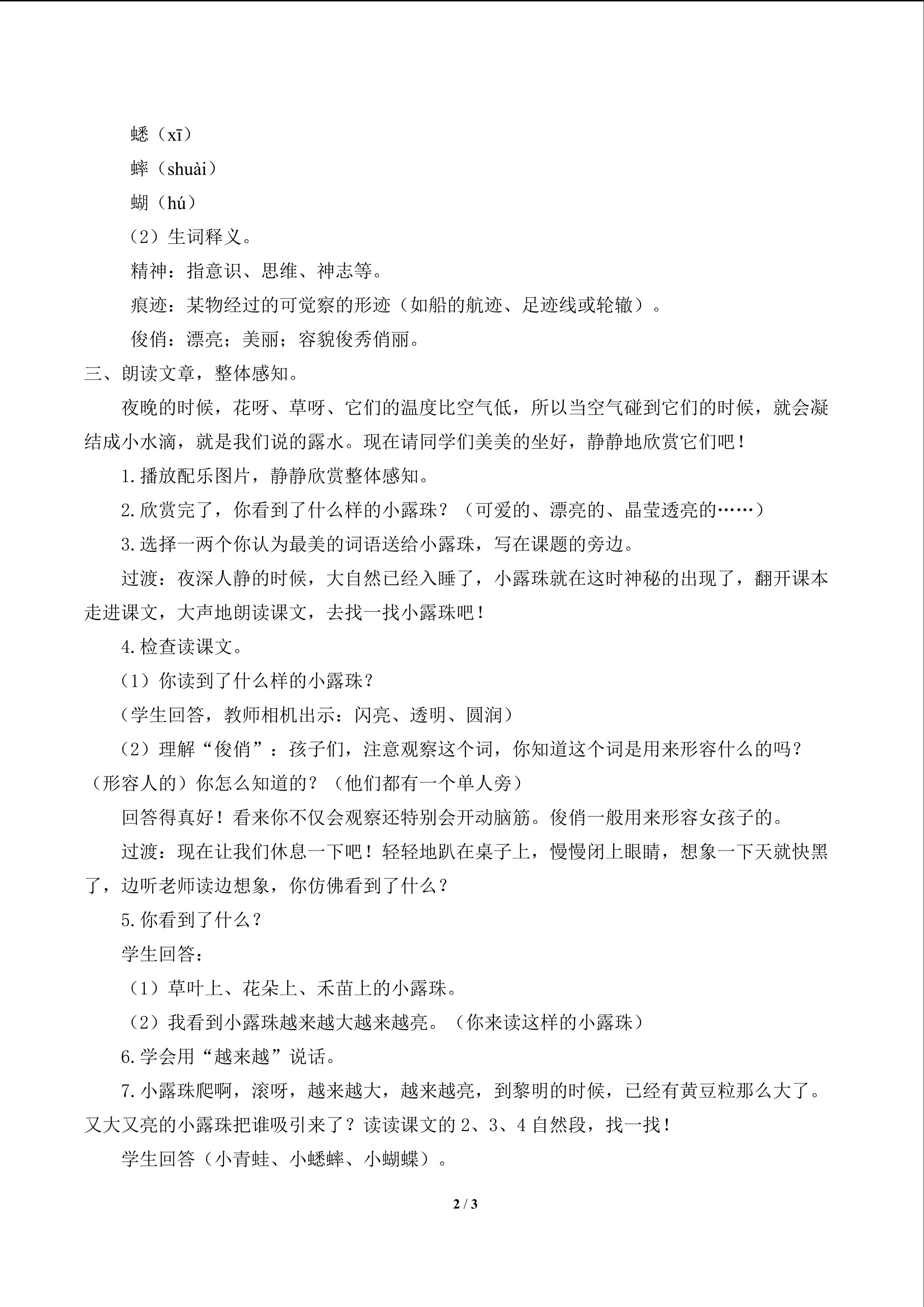 蟋（xī）

蟀（shuài）

蝴（hú）

（2）生词释义。

精神：指意识、思维、神志等。

痕迹：某物经过的可觉察的形迹（如船的航迹、足迹线或轮辙）。

俊俏：漂亮；美丽；容貌俊秀俏丽。

三、朗读文章，整体感知。

夜晚的时候，花呀、草呀、它们的温度比空气低，所以当空气碰到它们的时候，就会凝结成小水滴，就是我们说的露水。现在请同学们美美的坐好，静静地欣赏它们吧！

1.播放配乐图片，静静欣赏整体感知。

2.欣赏完了，你看到了什么样的小露珠？（可爱的、漂亮的、晶莹透亮的……）

3.选择一两个你认为最美的词语送给小露珠，写在课题的旁边。

过渡：夜深人静的时候，大自然已经入睡了，小露珠就在这时神秘的出现了，翻开课本走进课文，大声地朗读课文，去找一找小露珠吧！

4.检查读课文。

（1）你读到了什么样的小露珠？

（学生回答，教师相机出示：闪亮、透明、圆润）

（2）理解“俊俏”：孩子们，注意观察这个词，你知道这个词是用来形容什么的吗？（形容人的）你怎么知道的？（他们都有一个单人旁）

回答得真好！看来你不仅会观察还特别会开动脑筋。俊俏一般用来形容女孩子的。

过渡：现在让我们休息一下吧！轻轻地趴在桌子上，慢慢闭上眼睛，想象一下天就快黑了，边听老师读边想象，你仿佛看到了什么？

5.你看到了什么？

学生回答：

（1）草叶上、花朵上、禾苗上的小露珠。

（2）我看到小露珠越来越大越来越亮。（你来读这样的小露珠）

6.学会用“越来越”说话。

7.小露珠爬啊，滚呀，越来越大，越来越亮，到黎明的时候，已经有黄豆粒那么大了。又大又亮的小露珠把谁吸引来了？读读课文的2、3、4自然段，找一找！

学生回答（小青蛙、小蟋蟀、小蝴蝶）。

2 / 3